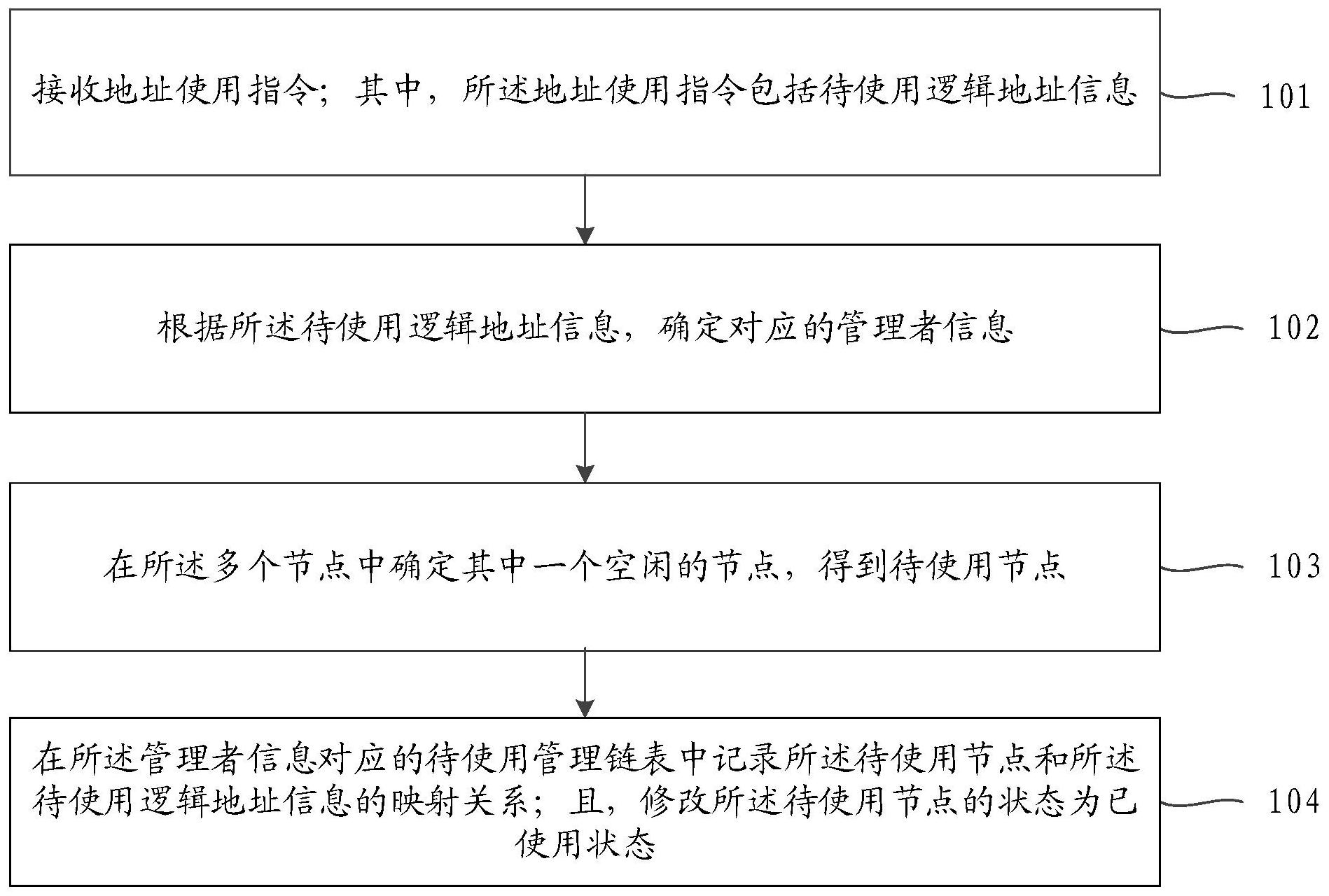 接收地址使用指令；其中，所述地址使用指令包括待使用逻辑地址信息

101

根据所述待使用逻辑地址信息，确定对应的管理者信息

102

在所述多个节点中确定其中一个空闲的节点，得到待使用节点

103

在所述管理者信息对应的待使用管理链表中记录所述待使用节点和所述待使用逻辑地址信息的映射关系；且，修改所述待使用节点的状态为已使用状态

104